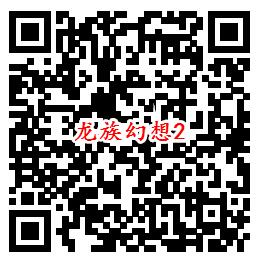 龙族幻想2